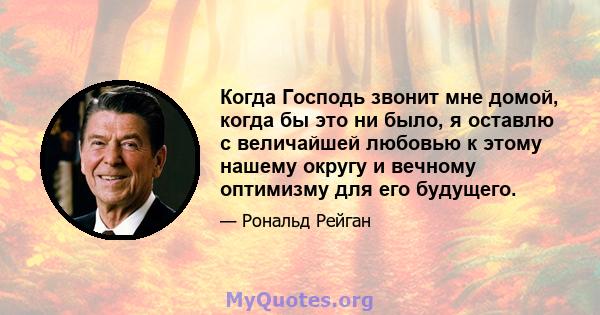 Когда Господь звонит мне домой, когда бы это ни было, я оставлю с величайшей любовью к этому нашему округу и вечному оптимизму для его будущего.

— Рональд Рейган

MyQuotes.org